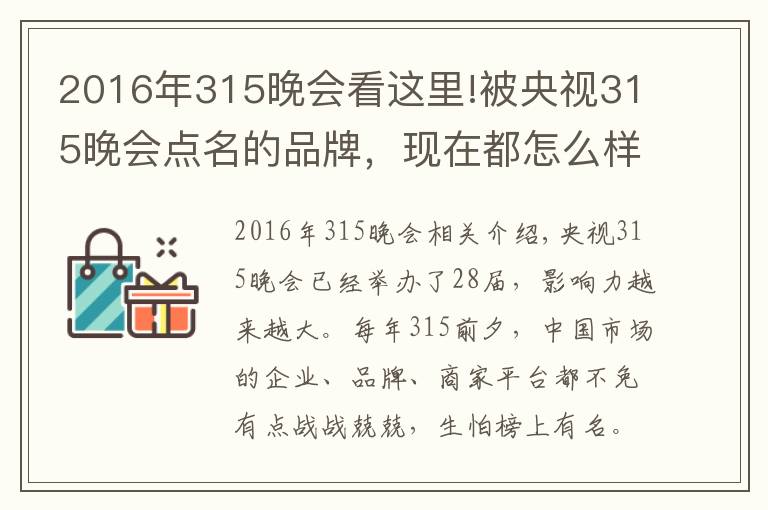 2016年315晚会看这里!被央视315晚会点名的品牌，现在都怎么样

2016年315晚会相关介绍，央视315晚会已经举办了28届，影响力越来越大。每年315前夕，中国市场的企业、品牌、商家平台都不免有点战战兢兢，生怕榜上有名。